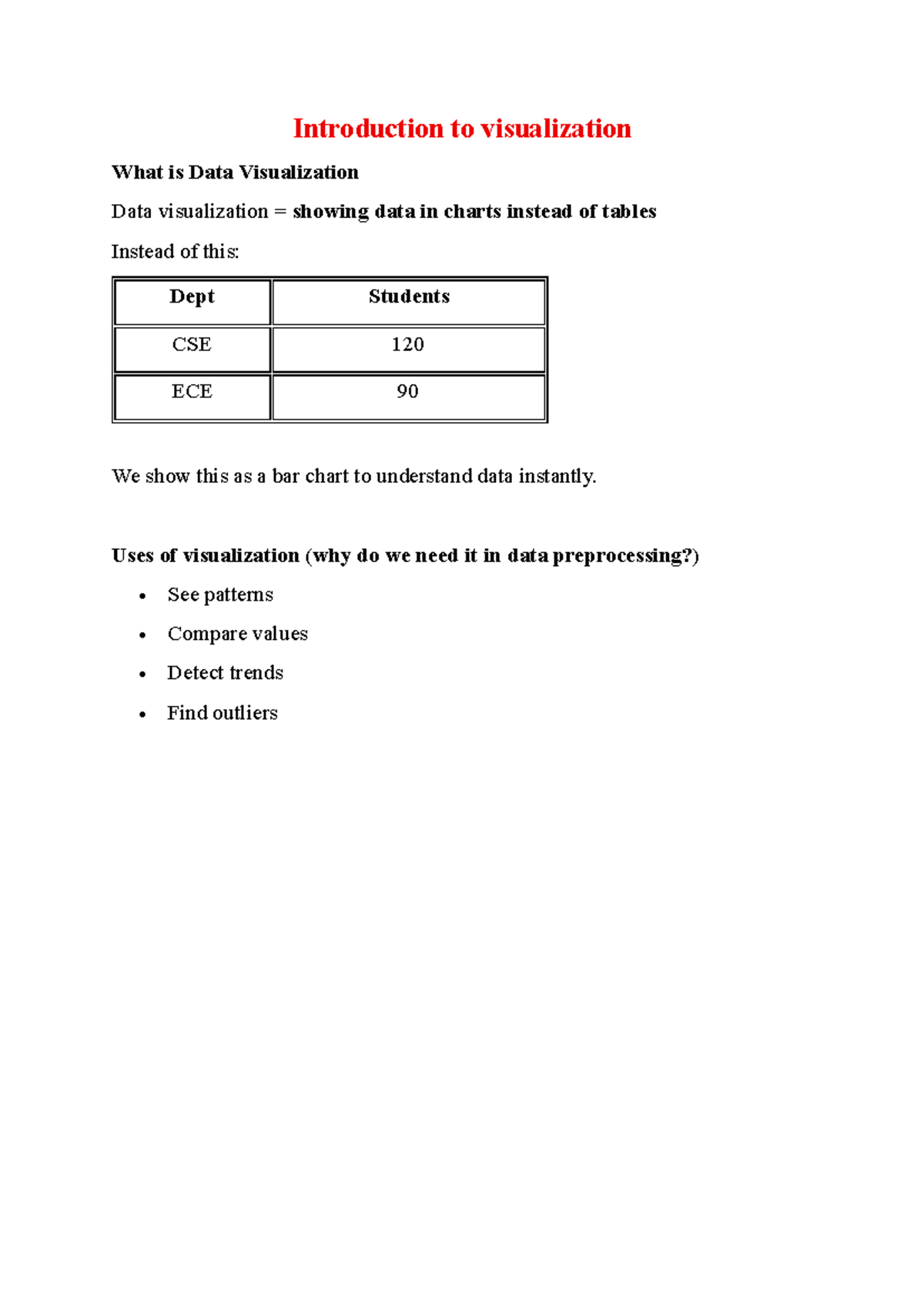 Introduction to visualization

What is Data Visualization

Data visualization = showing data in charts instead of tables

Instead of this:

| Dept | Students |
|---|---|
| CSE | 120 |
| ECE | 90 |

We show this as a bar chart to understand data instantly.

Uses of visualization (why do we need it in data preprocessing?)

• See patterns
• Compare values
• Detect trends
• Find outliers